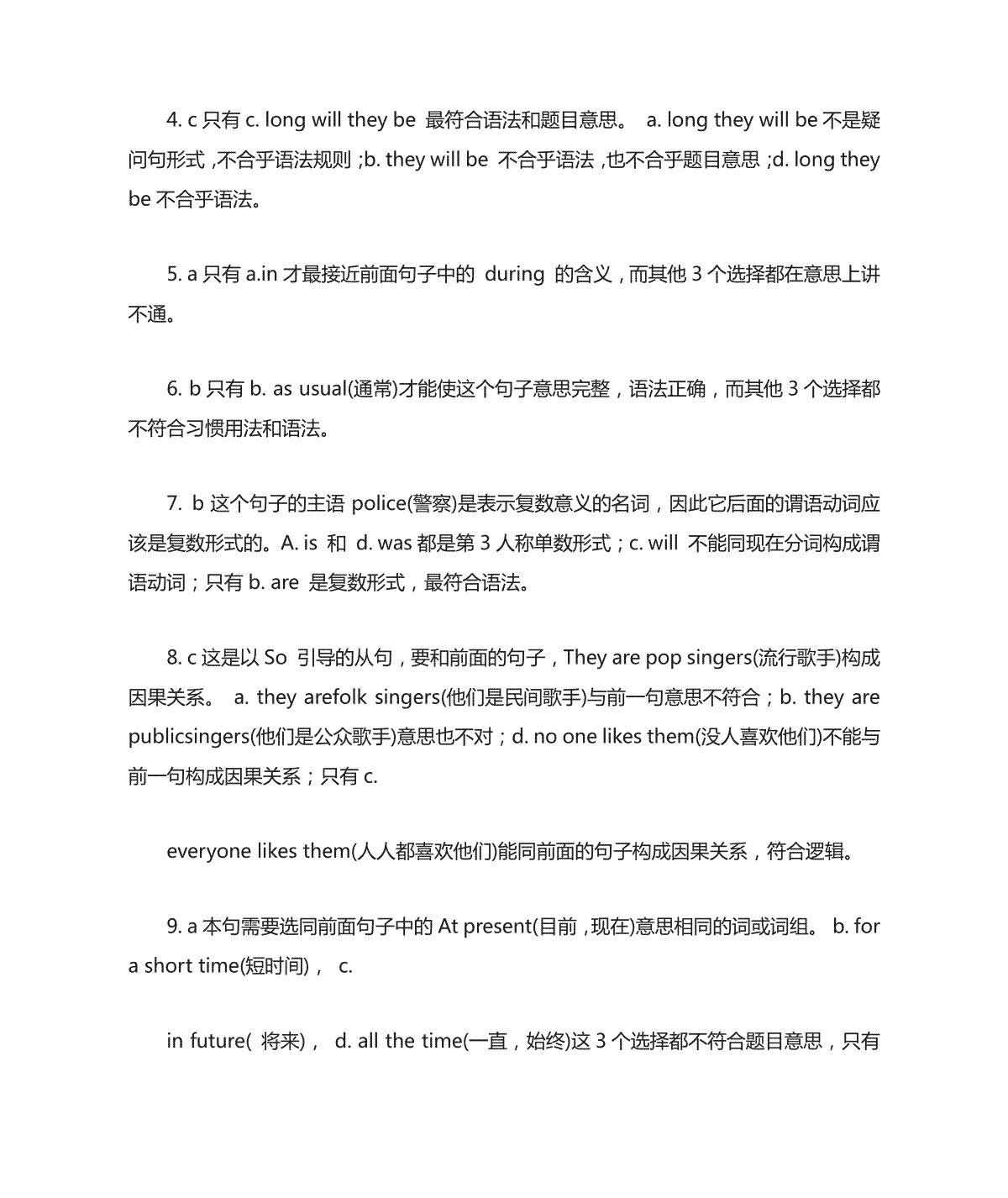 4. c 只有 c. long will they be 最符合语法和题目意思。 a. long they will be 不是疑问句形式，不合乎语法规则；b. they will be 不合乎语法，也不合乎题目意思；d. long they be 不合乎语法。

5. a 只有 a.in 才最接近前面句子中的 during 的含义，而其他 3 个选择都在意思上讲不通。

6. b 只有 b. as usual(通常)才能使这个句子意思完整，语法正确，而其他 3 个选择都不符合习惯用法和语法。

7. b 这个句子的主语 police(警察)是表示复数意义的名词，因此它后面的谓语动词应该是复数形式的。A. is 和 d. was 都是第 3 人称单数形式；c. will 不能同现在分词构成谓语动词；只有 b. are 是复数形式，最符合语法。

8. c 这是以 So 引导的从句，要和前面的句子，They are pop singers(流行歌手)构成因果关系。 a. they arefolk singers(他们是民间歌手)与前一句意思不符合；b. they are publicsingers(他们是公众歌手)意思也不对；d. no one likes them(没人喜欢他们)不能与前一句构成因果关系；只有 c.

everyone likes them(人人都喜欢他们)能同前面的句子构成因果关系，符合逻辑。

9. a 本句需要选同前面句子中的 At present(目前，现在)意思相同的词或词组。 b. for a short time(短时间)， c.

in future( 将来)， d. all the time(一直，始终)这 3 个选择都不符合题目意思，只有